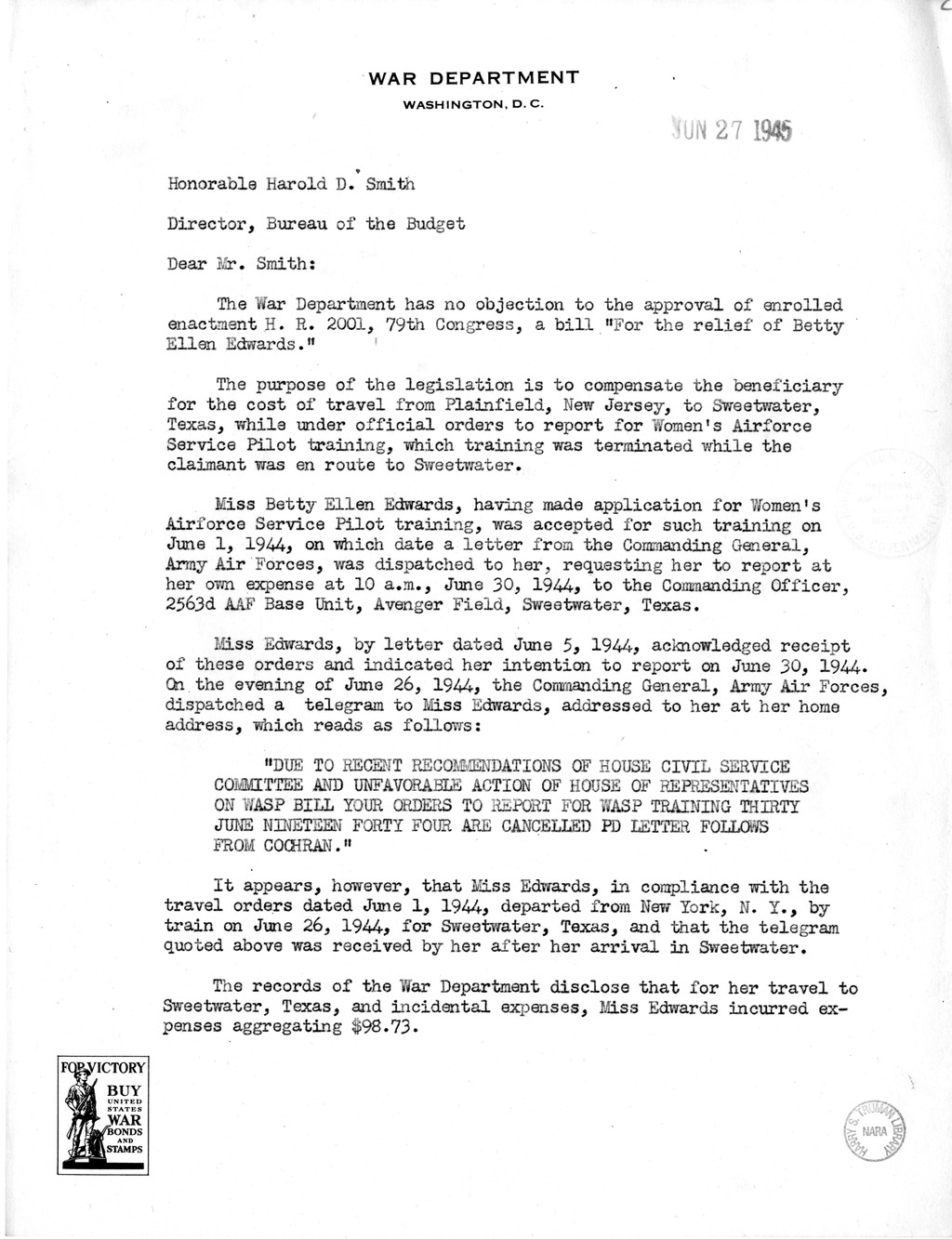 WAR DEPARTMENT
WASHINGTON, D. C.

JUN 27 1945

Honorable Harold D. Smith

Director, Bureau of the Budget

Dear Mr. Smith:

The War Department has no objection to the approval of enrolled enactment H. R. 2001, 79th Congress, a bill "For the relief of Betty Ellen Edwards."

The purpose of the legislation is to compensate the beneficiary for the cost of travel from Plainfield, New Jersey, to Sweetwater, Texas, while under official orders to report for Women's Airforce Service Pilot training, which training was terminated while the claimant was en route to Sweetwater.

Miss Betty Ellen Edwards, having made application for Women's Airforce Service Pilot training, was accepted for such training on June 1, 1944, on which date a letter from the Commanding General, Army Air Forces, was dispatched to her, requesting her to report at her own expense at 10 a.m., June 30, 1944, to the Commanding Officer, 2563d AAF Base Unit, Avenger Field, Sweetwater, Texas.

Miss Edwards, by letter dated June 5, 1944, acknowledged receipt of these orders and indicated her intention to report on June 30, 1944. On the evening of June 26, 1944, the Commanding General, Army Air Forces, dispatched a telegram to Miss Edwards, addressed to her at her home address, which reads as follows:

"DUE TO RECENT RECOMMENDATIONS OF HOUSE CIVIL SERVICE COMMITTEE AND UNFAVORABLE ACTION OF HOUSE OF REPRESENTATIVES ON WASP BILL YOUR ORDERS TO REPORT FOR WASP TRAINING THIRTY JUNE NINETEEN FORTY FOUR ARE CANCELLED PD LETTER FOLLOWS FROM COCHRAN."

It appears, however, that Miss Edwards, in compliance with the travel orders dated June 1, 1944, departed from New York, N. Y., by train on June 26, 1944, for Sweetwater, Texas, and that the telegram quoted above was received by her after her arrival in Sweetwater.

The records of the War Department disclose that for her travel to Sweetwater, Texas, and incidental expenses, Miss Edwards incurred expenses aggregating $98.73.

FOR VICTORY
BUY
UNITED STATES
WAR
BONDS
AND
STAMPS

HARRY S. TRUMAN LIBRARY
NARA